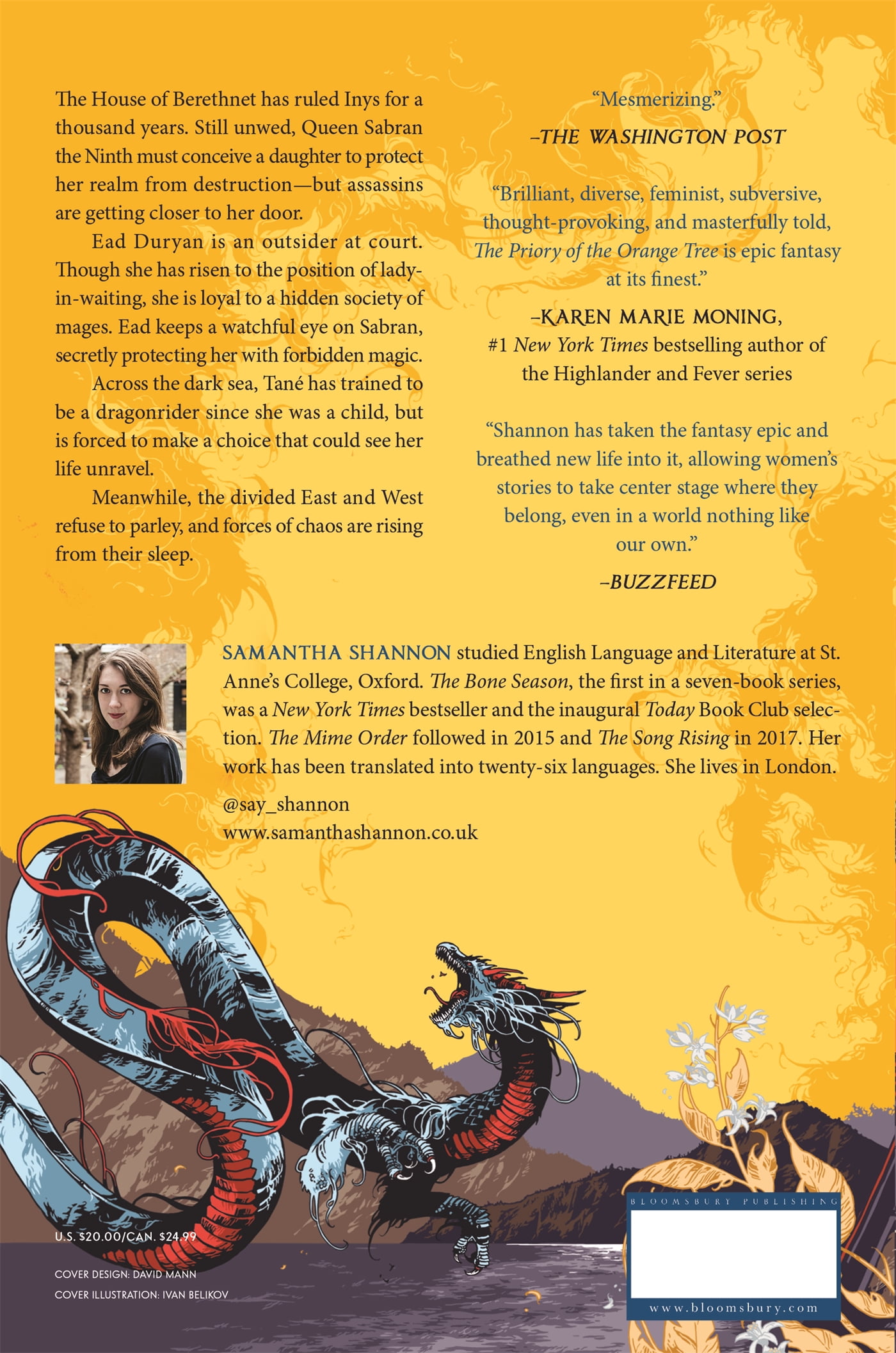 The House of Berethnet has ruled Inys for a thousand years. Still unwed, Queen Sabran the Ninth must conceive a daughter to protect her realm from destruction—but assassins are getting closer to her door.

Ead Duryan is an outsider at court. Though she has risen to the position of lady-in-waiting, she is loyal to a hidden society of mages. Ead keeps a watchful eye on Sabran, secretly protecting her with forbidden magic.

Across the dark sea, Tané has trained to be a dragonrider since she was a child, but is forced to make a choice that could see her life unravel.

Meanwhile, the divided East and West refuse to parley, and forces of chaos are rising from their sleep.

"Mesmerizing."

–THE WASHINGTON POST

"Brilliant, diverse, feminist, subversive, thought-provoking, and masterfully told, The Priory of the Orange Tree is epic fantasy at its finest."

–KAREN MARIE MONING,
#1 New York Times bestselling author of the Highlander and Fever series

"Shannon has taken the fantasy epic and breathed new life into it, allowing women's stories to take center stage where they belong, even in a world nothing like our own."

–BUZZFEED

SAMANTHA SHANNON studied English Language and Literature at St. Anne's College, Oxford. The Bone Season, the first in a seven-book series, was a New York Times bestseller and the inaugural Today Book Club selection. The Mime Order followed in 2015 and The Song Rising in 2017. Her work has been translated into twenty-six languages. She lives in London.

@say_shannon
www.samanthashannon.co.uk

U.S. $20.00/CAN. $24.99

COVER DESIGN: DAVID MANN
COVER ILLUSTRATION: IVAN BELIKOV

BLOOMSBURY PUBLISHING

www.bloomsbury.com